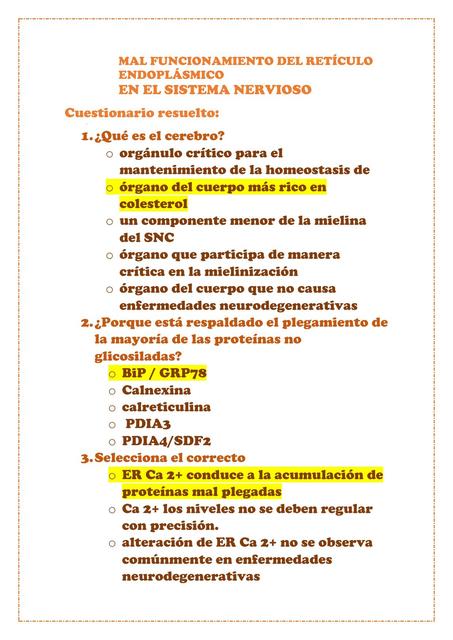 MAL FUNCIONAMIENTO DEL RETÍCULO ENDOPLÁSMICO
EN EL SISTEMA NERVIOSO

Cuestionario resuelto:

1. ¿Qué es el cerebro?
○ orgánulo crítico para el mantenimiento de la homeostasis de
○ órgano del cuerpo más rico en colesterol
○ un componente menor de la mielina del SNC
○ órgano que participa de manera crítica en la mielinización
○ órgano del cuerpo que no causa enfermedades neurodegenerativas

2. ¿Porque está respaldado el plegamiento de la mayoría de las proteínas no glicosiladas?
○ BiP / GRP78
○ Calnexina
○ calreticulina
○ PDIA3
○ PDIA4/SDF2

3. Selecciona el correcto
○ ER Ca 2+ conduce a la acumulación de proteínas mal plegadas
○ Ca 2+ los niveles no se deben regular con precisión.
○ alteración de ER Ca 2+ no se observa comúnmente en enfermedades neurodegenerativas